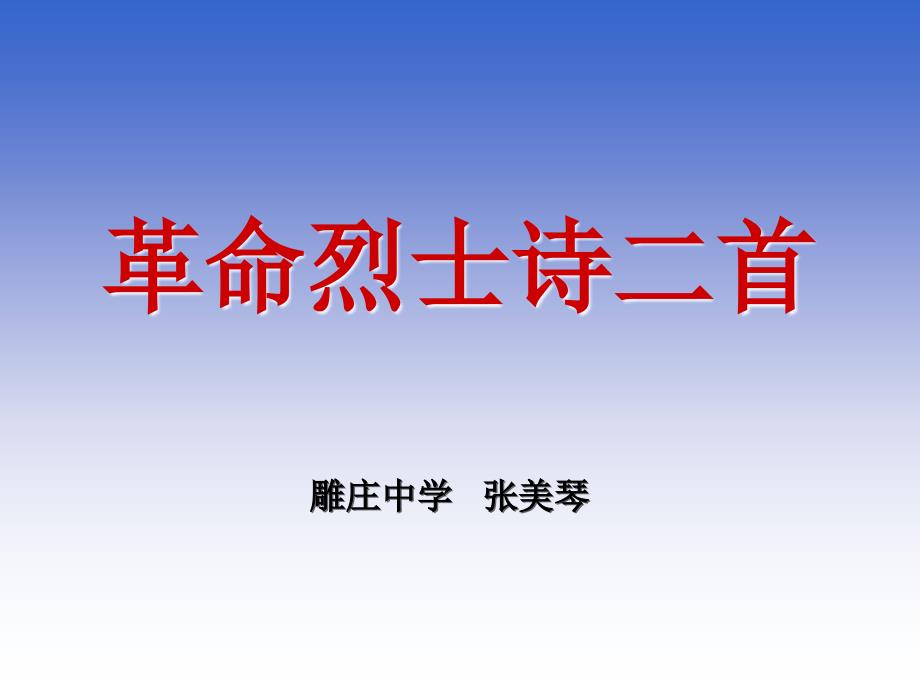 革命烈士诗二首

雕庄中学　张美琴